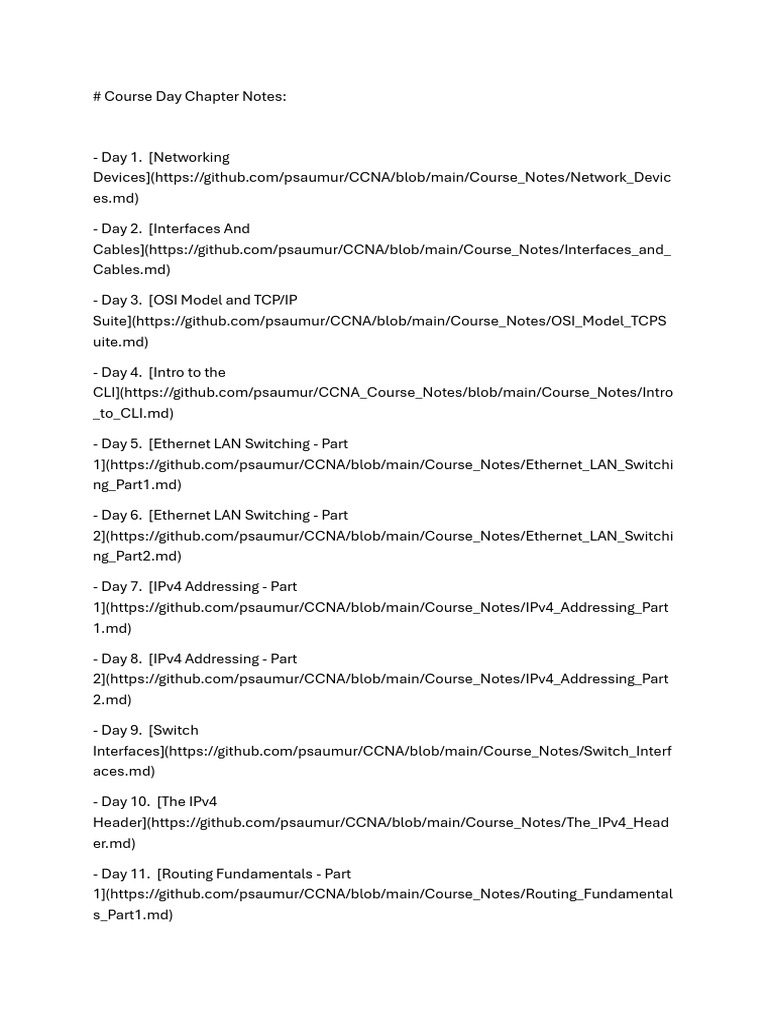 # Course Day Chapter Notes:

- Day 1. [Networking Devices](https://github.com/psaumur/CCNA/blob/main/Course_Notes/Network_Devices.md)

- Day 2. [Interfaces And Cables](https://github.com/psaumur/CCNA/blob/main/Course_Notes/Interfaces_and_Cables.md)

- Day 3. [OSI Model and TCP/IP Suite](https://github.com/psaumur/CCNA/blob/main/Course_Notes/OSI_Model_TCPSuite.md)

- Day 4. [Intro to the CLI](https://github.com/psaumur/CCNA_Course_Notes/blob/main/Course_Notes/Intro_to_CLI.md)

- Day 5. [Ethernet LAN Switching - Part 1](https://github.com/psaumur/CCNA/blob/main/Course_Notes/Ethernet_LAN_Switching_Part1.md)

- Day 6. [Ethernet LAN Switching - Part 2](https://github.com/psaumur/CCNA/blob/main/Course_Notes/Ethernet_LAN_Switching_Part2.md)

- Day 7. [IPv4 Addressing - Part 1](https://github.com/psaumur/CCNA/blob/main/Course_Notes/IPv4_Addressing_Part1.md)

- Day 8. [IPv4 Addressing - Part 2](https://github.com/psaumur/CCNA/blob/main/Course_Notes/IPv4_Addressing_Part2.md)

- Day 9. [Switch Interfaces](https://github.com/psaumur/CCNA/blob/main/Course_Notes/Switch_Interfaces.md)

- Day 10. [The IPv4 Header](https://github.com/psaumur/CCNA/blob/main/Course_Notes/The_IPv4_Header.md)

- Day 11. [Routing Fundamentals - Part 1](https://github.com/psaumur/CCNA/blob/main/Course_Notes/Routing_Fundamentals_Part1.md)